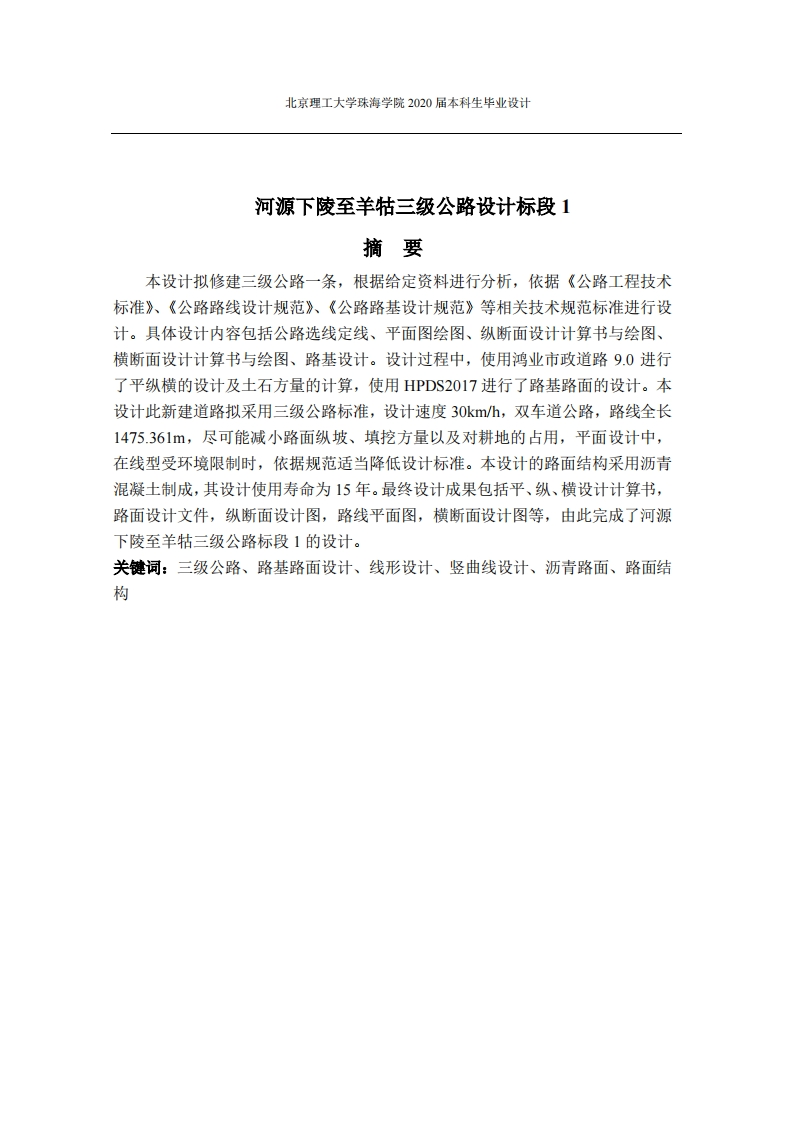 北京理工大学珠海学院 2020 届本科生毕业设计

河源下陵至羊牯三级公路设计标段 1

摘 要

本设计拟修建三级公路一条，根据给定资料进行分析，依据《公路工程技术标准》、《公路路线设计规范》、《公路路基设计规范》等相关技术规范标准进行设计。具体设计内容包括公路选线定线、平面图绘图、纵断面设计计算书与绘图、横断面设计计算书与绘图、路基设计。设计过程中，使用鸿业市政道路 9.0 进行了平纵横的设计及土石方量的计算，使用 HPDS2017 进行了路基路面的设计。本设计此新建道路拟采用三级公路标准，设计速度 30km/h，双车道公路，路线全长 1475.361m，尽可能减小路面纵坡、填挖方量以及对耕地的占用，平面设计中，在线型受环境限制时，依据规范适当降低设计标准。本设计的路面结构采用沥青混凝土制成，其设计使用寿命为 15 年。最终设计成果包括平、纵、横设计计算书，路面设计文件，纵断面设计图，路线平面图，横断面设计图等，由此完成了河源下陵至羊牯三级公路标段 1 的设计。

关键词：三级公路、路基路面设计、线形设计、竖曲线设计、沥青路面、路面结构